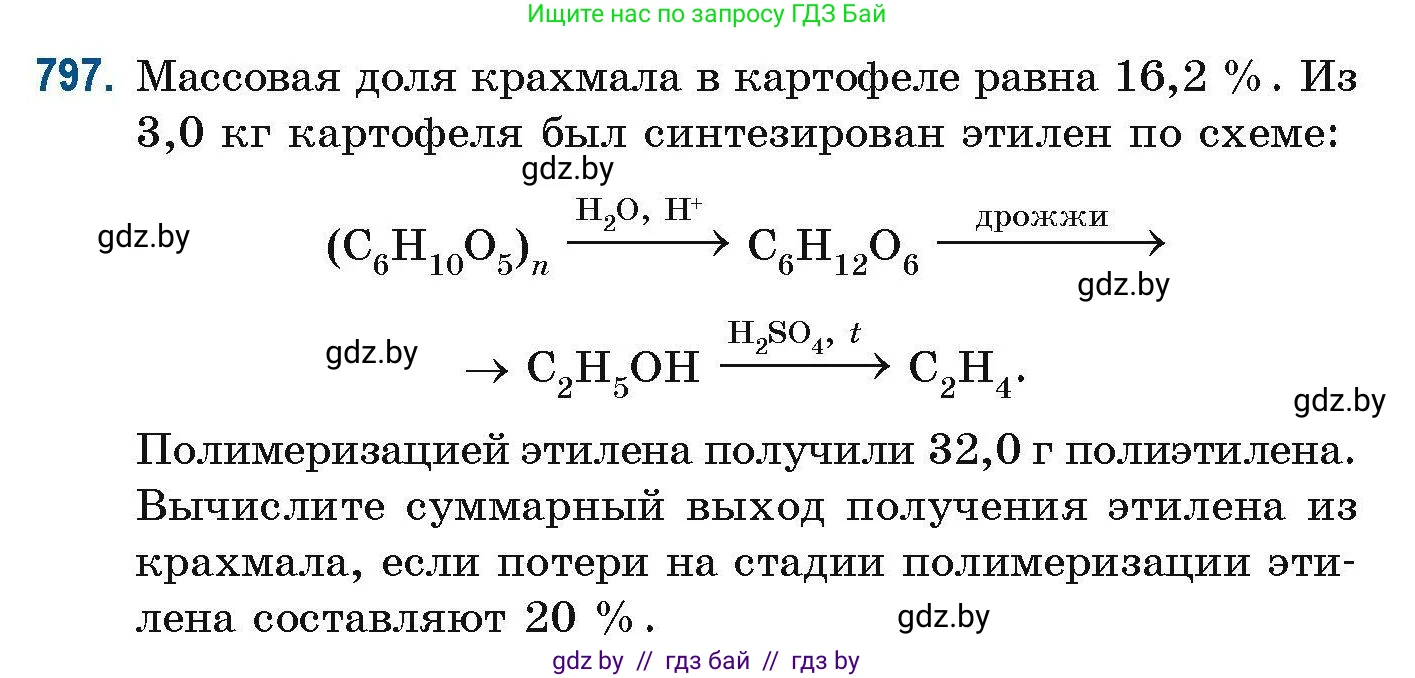 Ищите нас по запросу ГДЗ Бай

797. Массовая доля крахмала в картофеле равна 16,2 %. Из 3,0 кг картофеля был синтезирован этилен по схеме:

gdz.by

gdz.by

$(C_6H_{10}O_5)_n \xrightarrow{H_2O,\ H^+} C_6H_{12}O_6 \xrightarrow{дрожжи}$

gdz.by

gdz.by

$\rightarrow C_2H_5OH \xrightarrow{H_2SO_4,\ t} C_2H_4.$

gdz.by

Полимеризацией этилена получили 32,0 г полиэтилена. Вычислите суммарный выход получения этилена из крахмала, если потери на стадии полимеризации этилена составляют 20 %.

gdz.by

gdz by // гдз бай // гдз by